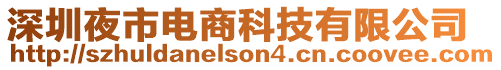 深圳夜市电商科技有限公司
http://szhuldanelson4.cn.coovee.com